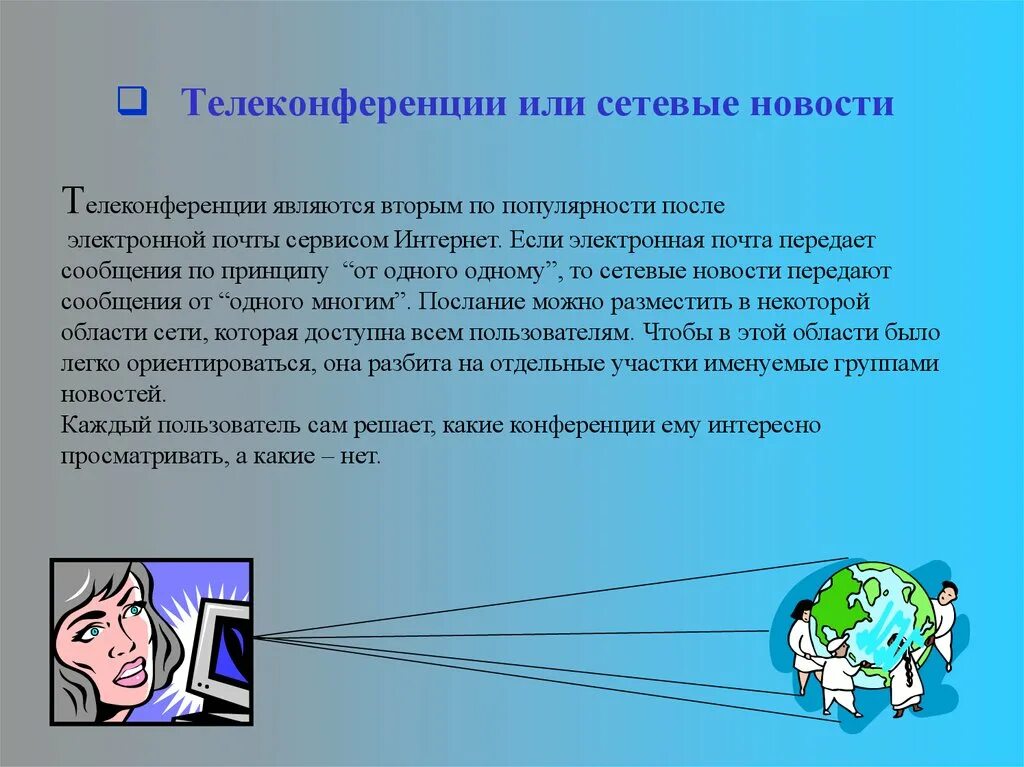 Телеконференции или сетевые новости

Телеконференции являются вторым по популярности после электронной почты сервисом Интернет. Если электронная почта передает сообщения по принципу “от одного одному”, то сетевые новости передают сообщения от “одного многим”. Послание можно разместить в некоторой области сети, которая доступна всем пользователям. Чтобы в этой области было легко ориентироваться, она разбита на отдельные участки именуемые группами новостей.
Каждый пользователь сам решает, какие конференции ему интересно просматривать, а какие – нет.